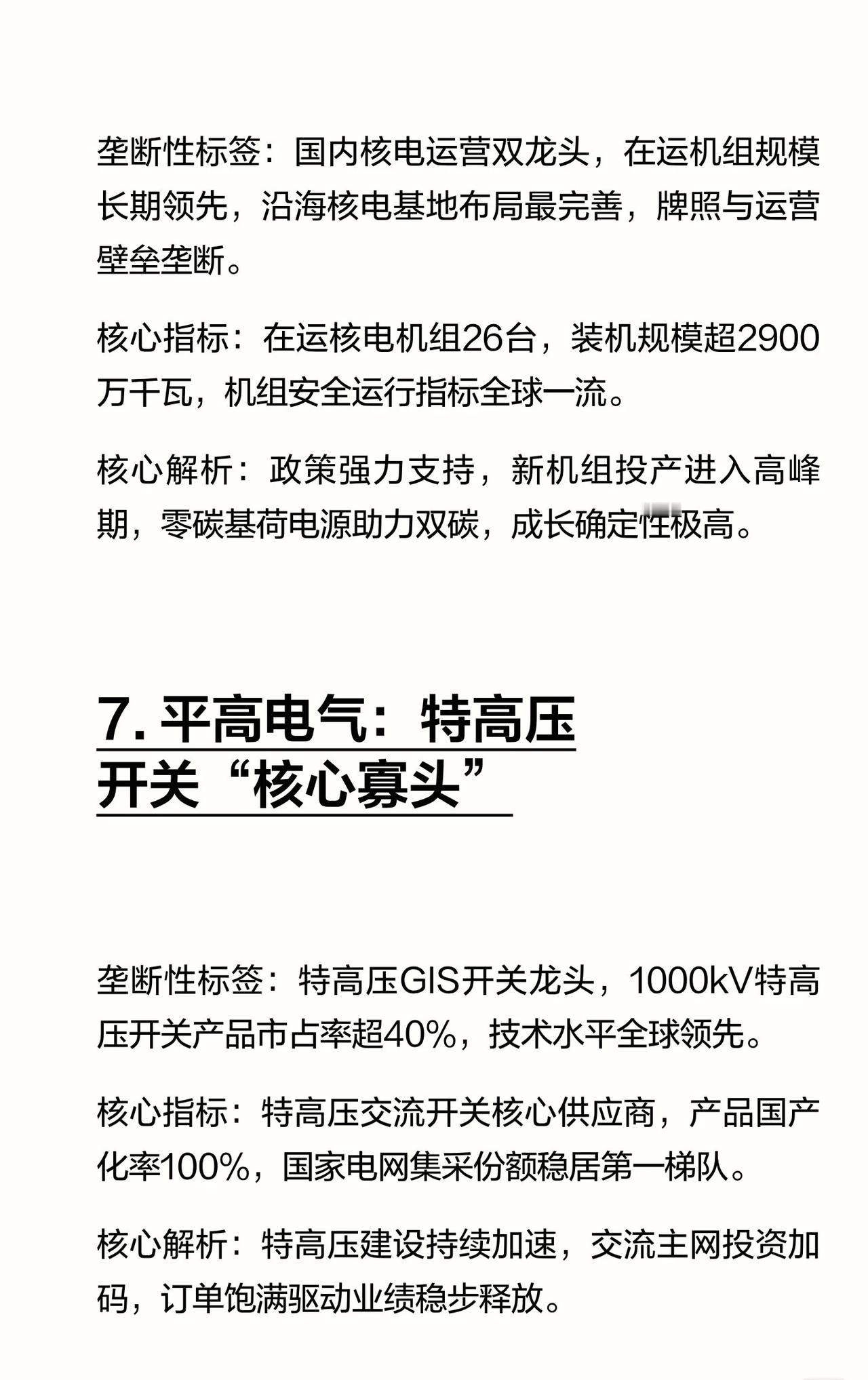 垄断性标签：国内核电运营双龙头，在运机组规模长期领先，沿海核电基地布局最完善，牌照与运营壁垒垄断。

核心指标：在运核电机组26台，装机规模超2900万千瓦，机组安全运行指标全球一流。

核心解析：政策强力支持，新机组投产进入高峰期，零碳基荷电源助力双碳，成长确定性极高。

7. 平高电气：特高压开关“核心寡头”

垄断性标签：特高压GIS开关龙头，1000kV特高压开关产品市占率超40%，技术水平全球领先。

核心指标：特高压交流开关核心供应商，产品国产化率100%，国家电网集采份额稳居第一梯队。

核心解析：特高压建设持续加速，交流主网投资加码，订单饱满驱动业绩稳步释放。